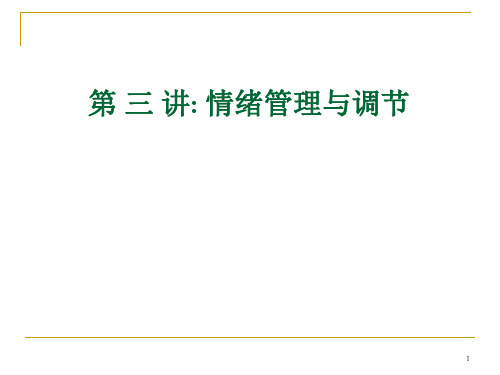 第 三 讲: 情绪管理与调节

1